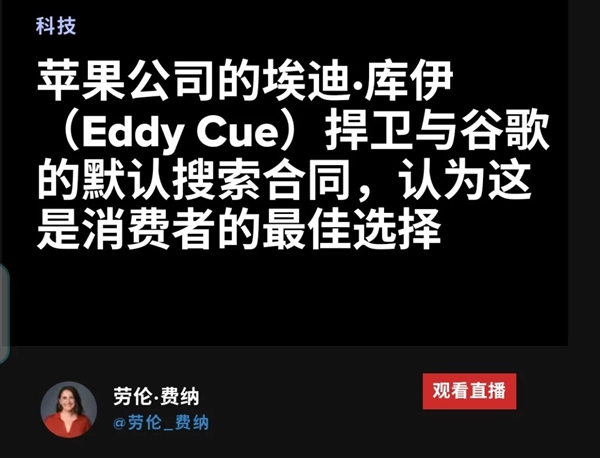 科技

苹果公司的埃迪·库伊（Eddy Cue）捍卫与谷歌的默认搜索合同，认为这是消费者的最佳选择

劳伦·费纳
@劳伦_费纳

观看直播